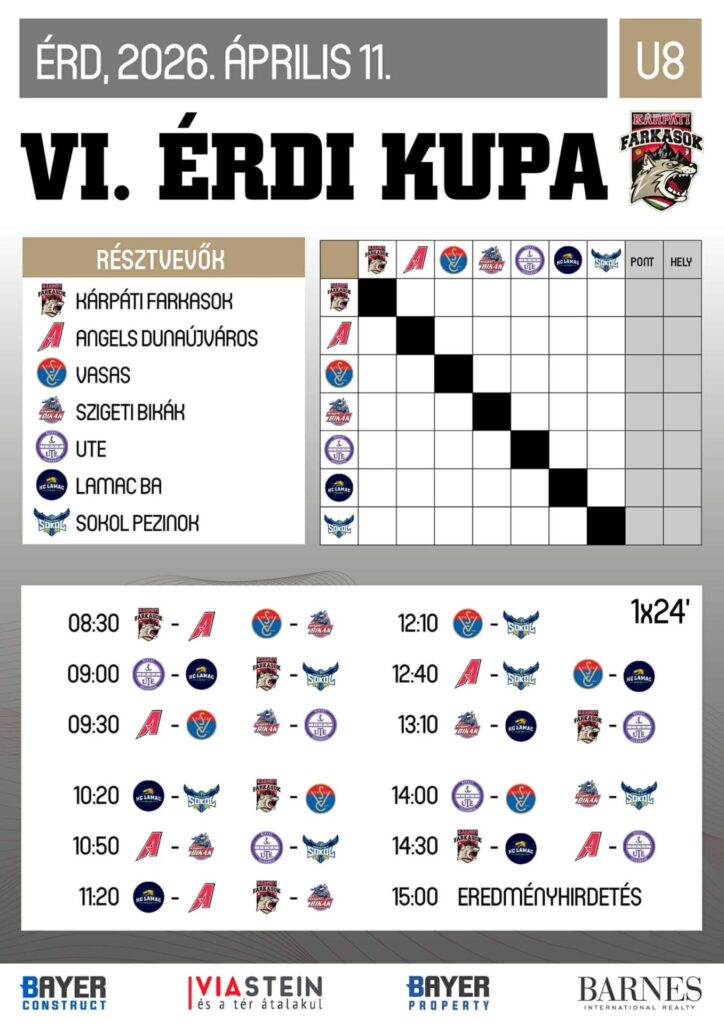 ÉRD, 2026. ÁPRILIS 11.

U8

VI. ÉRDI KUPA

KÁRPÁTI FARKASOK

RÉSZTVEVŐK

KÁRPÁTI FARKASOK
ANGELS DUNAÚJVÁROS
VASAS
SZIGETI BIKÁK
UTE
LAMAC BA
SOKOL PEZINOK

PONT HELY

1x24'

08:30 - -
09:00 - -
09:30 - -
10:20 - -
10:50 - -
11:20 - -
12:10 -
12:40 - -
13:10 - -
14:00 - -
14:30 - -
15:00 EREDMÉNYHIRDETÉS

BAYER CONSTRUCT
VIASTEIN és a tér átalakul
BAYER PROPERTY
BARNES INTERNATIONAL REALTY